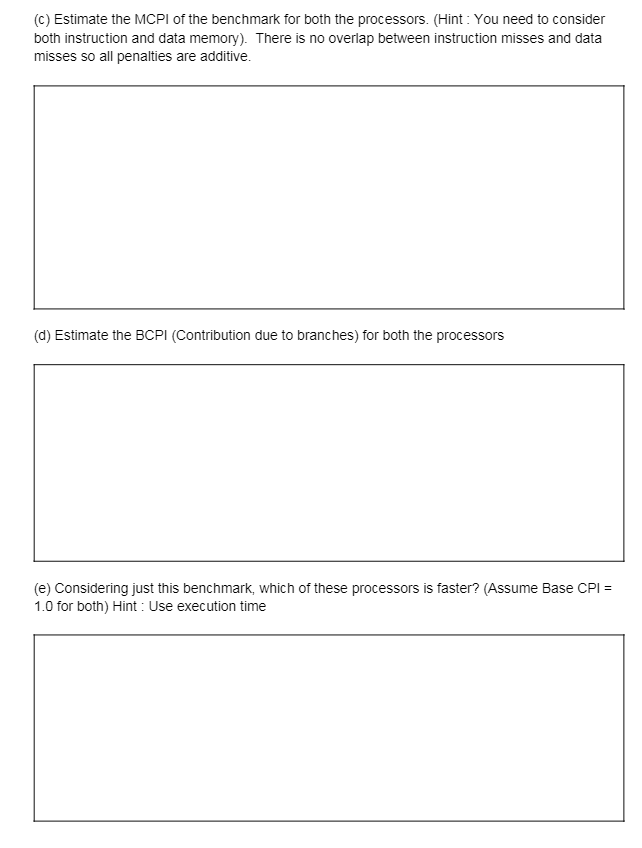 (c) Estimate the MCPI of the benchmark for both the processors. (Hint : You need to consider both instruction and data memory). There is no overlap between instruction misses and data misses so all penalties are additive.

(d) Estimate the BCPI (Contribution due to branches) for both the processors

(e) Considering just this benchmark, which of these processors is faster? (Assume Base CPI = 1.0 for both) Hint : Use execution time